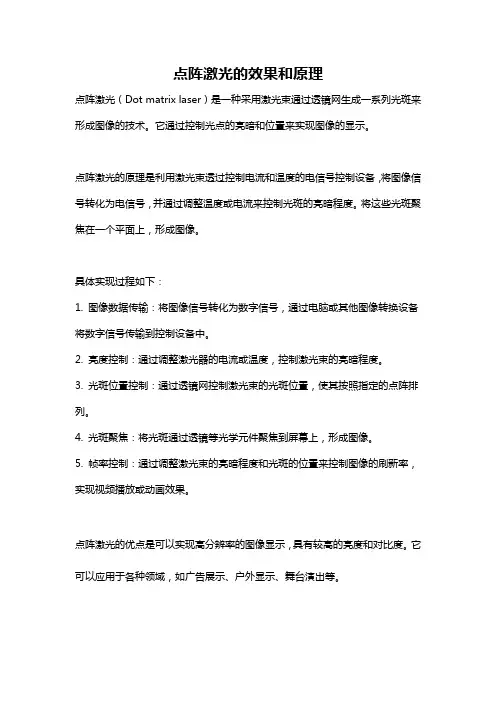 点阵激光的效果和原理

点阵激光（Dot matrix laser）是一种采用激光束通过透镜网生成一系列光斑来形成图像的技术。它通过控制光点的亮暗和位置来实现图像的显示。

点阵激光的原理是利用激光束通过控制电流和温度的电信号控制设备，将图像信号转化为电信号，并通过调整温度或电流来控制光斑的亮暗程度。将这些光斑聚焦在一个平面上，形成图像。

具体实现过程如下：

1. 图像数据传输：将图像信号转化为数字信号，通过电脑或其他图像转换设备将数字信号传输到控制设备中。

2. 亮度控制：通过调整激光器的电流或温度，控制激光束的亮暗程度。

3. 光斑位置控制：通过透镜网控制激光束的光斑位置，使其按照指定的点阵排列。

4. 光斑聚焦：将光斑通过透镜等光学元件聚焦到屏幕上，形成图像。

5. 帧率控制：通过调整激光束的亮暗程度和光斑的位置来控制图像的刷新率，实现视频播放或动画效果。

点阵激光的优点是可以实现高分辨率的图像显示，具有较高的亮度和对比度。它可以应用于各种领域，如广告展示、户外显示、舞台演出等。